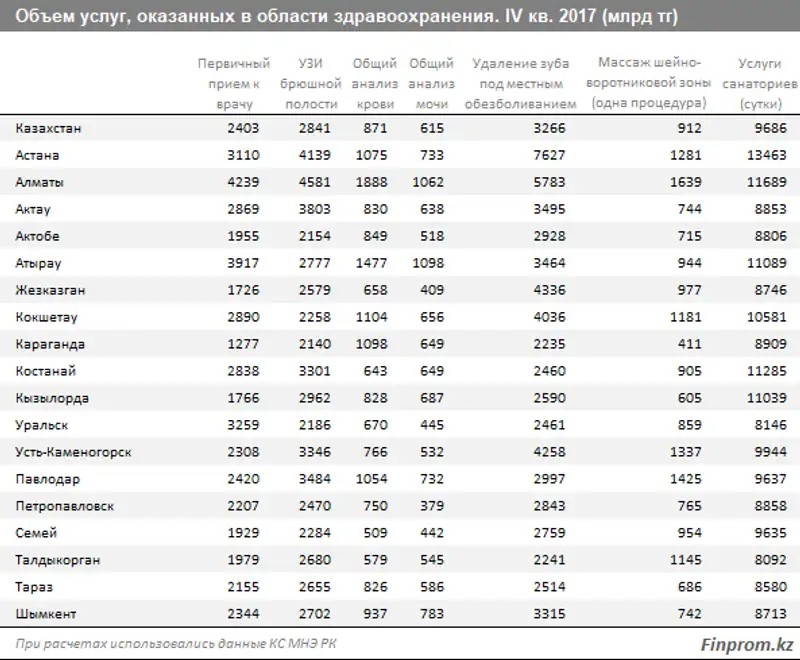 Объем услуг, оказанных в области здравоохранения. IV кв. 2017 (млрд тг)

| | Первичный прием к врачу | УЗИ брюшной полости | Общий анализ крови | Общий анализ мочи | Удаление зуба под местным обезболиванием | Массаж шейно-воротниковой зоны (одна процедура) | Услуги санаториев (сутки) |
|---|---|---|---|---|---|---|---|
| Казахстан | 2403 | 2841 | 871 | 615 | 3266 | 912 | 9686 |
| Астана | 3110 | 4139 | 1075 | 733 | 7627 | 1281 | 13463 |
| Алматы | 4239 | 4581 | 1888 | 1062 | 5783 | 1639 | 11689 |
| Актау | 2869 | 3803 | 830 | 638 | 3495 | 744 | 8853 |
| Актобе | 1955 | 2154 | 849 | 518 | 2928 | 715 | 8806 |
| Атырау | 3917 | 2777 | 1477 | 1098 | 3464 | 944 | 11089 |
| Жезказган | 1726 | 2579 | 658 | 409 | 4336 | 977 | 8746 |
| Кокшетау | 2890 | 2258 | 1104 | 656 | 4036 | 1181 | 10581 |
| Караганда | 1277 | 2140 | 1098 | 649 | 2235 | 411 | 8909 |
| Костанай | 2838 | 3301 | 643 | 649 | 2460 | 905 | 11285 |
| Кызылорда | 1766 | 2962 | 828 | 687 | 2590 | 605 | 11039 |
| Уральск | 3259 | 2186 | 670 | 445 | 2461 | 859 | 8146 |
| Усть-Каменогорск | 2308 | 3346 | 766 | 532 | 4258 | 1337 | 9944 |
| Павлодар | 2420 | 3484 | 1054 | 732 | 2997 | 1425 | 9637 |
| Петропавловск | 2207 | 2470 | 750 | 379 | 2843 | 765 | 8858 |
| Семей | 1929 | 2284 | 509 | 442 | 2759 | 954 | 9635 |
| Талдыкорган | 1979 | 2680 | 579 | 545 | 2241 | 1145 | 8092 |
| Тараз | 2155 | 2655 | 826 | 586 | 2514 | 686 | 8580 |
| Шымкент | 2344 | 2702 | 937 | 783 | 3315 | 742 | 8713 |

При расчетах использовались данные КС МНЭ РК

Finprom.kz